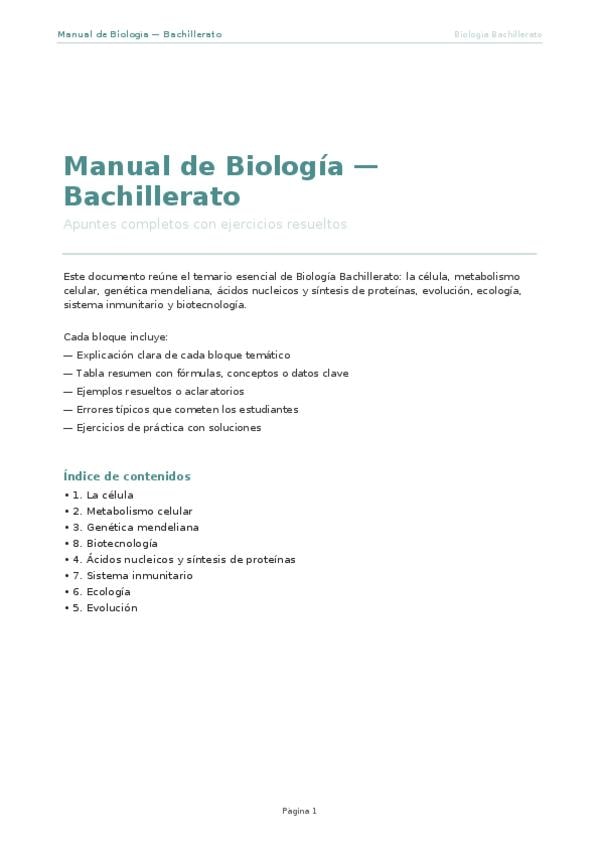 Manual de Biología — Bachillerato

Biología Bachillerato

Manual de Biología — Bachillerato

Apuntes completos con ejercicios resueltos

Este documento reúne el temario esencial de Biología Bachillerato: la célula, metabolismo celular, genética mendeliana, ácidos nucleicos y síntesis de proteínas, evolución, ecología, sistema inmunitario y biotecnología.

Cada bloque incluye:
— Explicación clara de cada bloque temático
— Tabla resumen con fórmulas, conceptos o datos clave
— Ejemplos resueltos o aclaratorios
— Errores típicos que cometen los estudiantes
— Ejercicios de práctica con soluciones

Índice de contenidos
• 1. La célula
• 2. Metabolismo celular
• 3. Genética mendeliana
• 8. Biotecnología
• 4. Ácidos nucleicos y síntesis de proteínas
• 7. Sistema inmunitario
• 6. Ecología
• 5. Evolución

Pagina 1